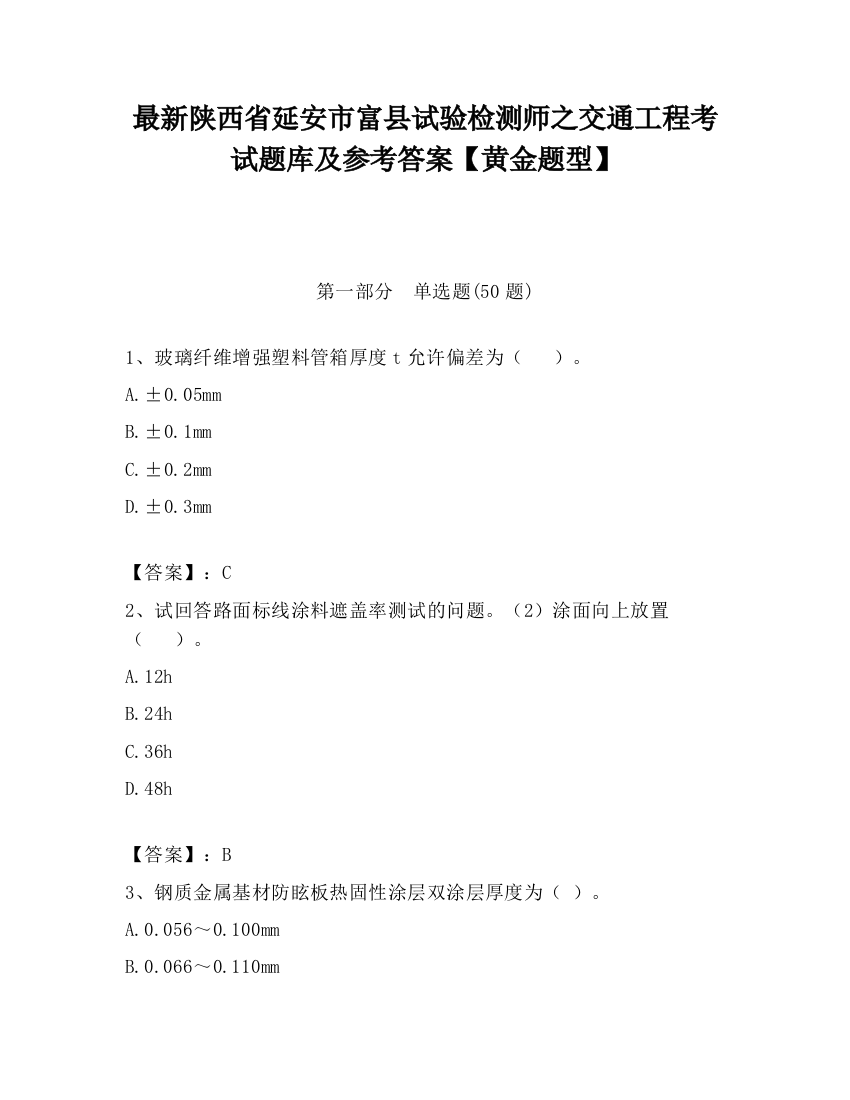 最新陕西省延安市富县试验检测师之交通工程考试题库及参考答案【黄金题型】

第一部分　单选题(50 题)

1、玻璃纤维增强塑料管箱厚度 t 允许偏差为（　　）。

A. ±0.05mm

B. ±0.1mm

C. ±0.2mm

D. ±0.3mm

【答案】：C

2、试回答路面标线涂料遮盖率测试的问题。（2）涂面向上放置（　　）。

A. 12h

B. 24h

C. 36h

D. 48h

【答案】：B

3、钢质金属基材防眩板热固性涂层双涂层厚度为（ ）。

A. 0.056～0.100mm

B. 0.066～0.110mm